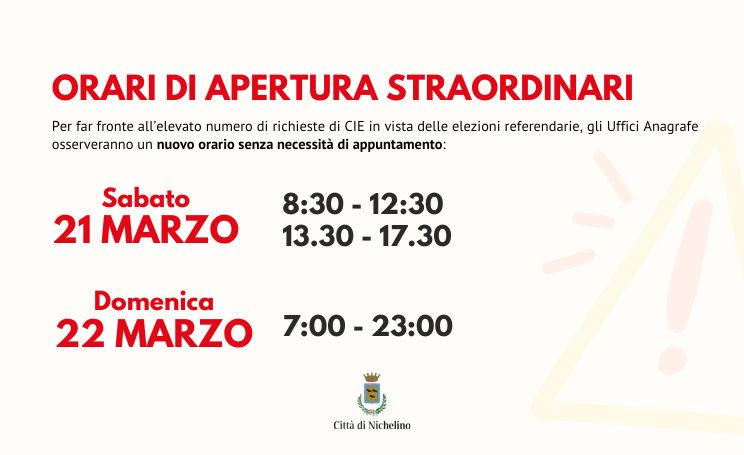 ORARI DI APERTURA STRAORDINARI

Per far fronte all'elevato numero di richieste di CIE in vista delle elezioni referendarie, gli Uffici Anagrafe osserveranno un nuovo orario senza necessità di appuntamento:

Sabato
21 MARZO

8:30 - 12:30
13.30 - 17.30

Domenica
22 MARZO

7:00 - 23:00

Città di Nichelino